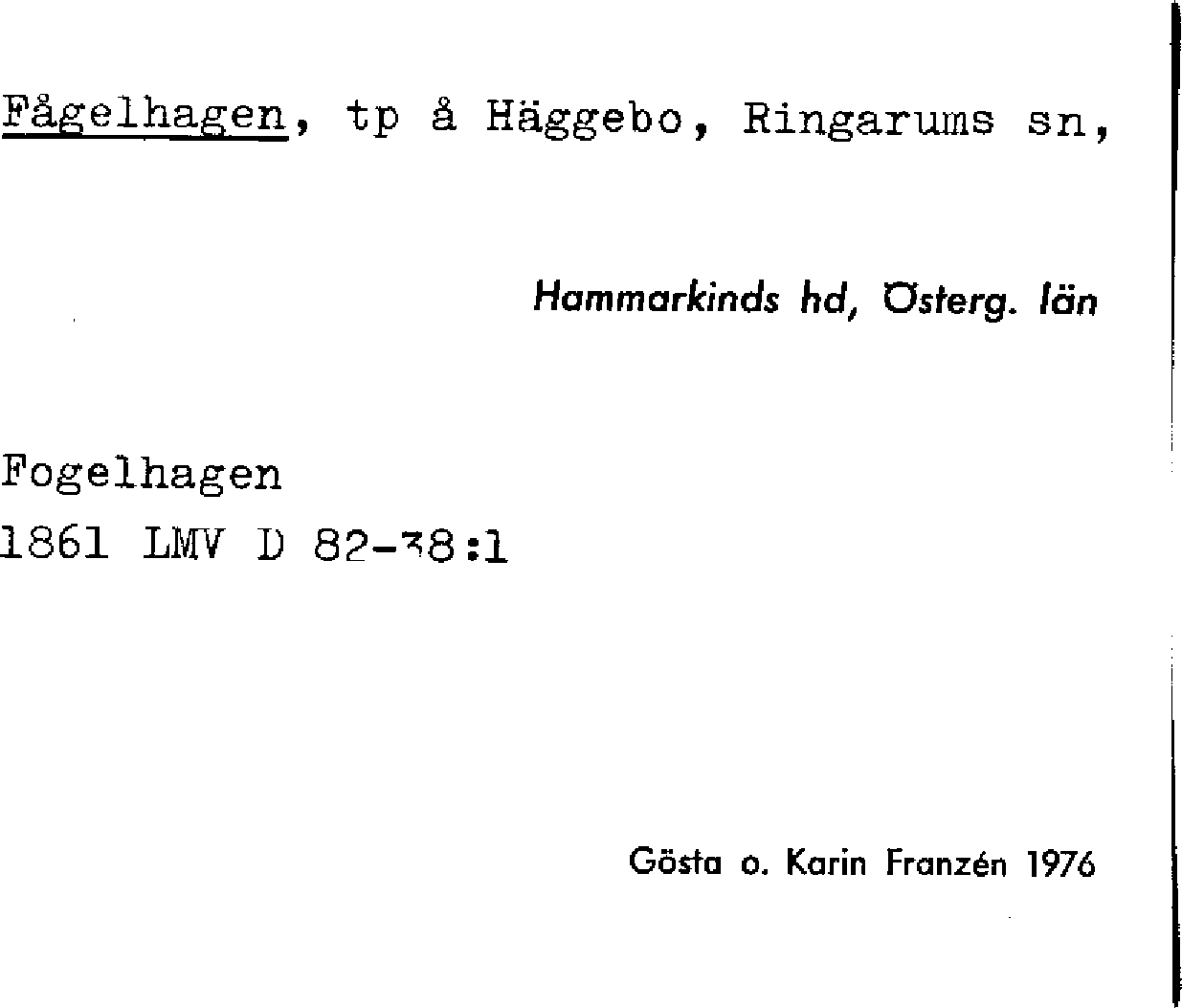 Fågelhagen, tp å Häggebo, Ringarums sn,

Hammarkinds hd, Österg. län

Fogelhagen
1861 LMV D 82-38:1

Gösta o. Karin Franzén 1976